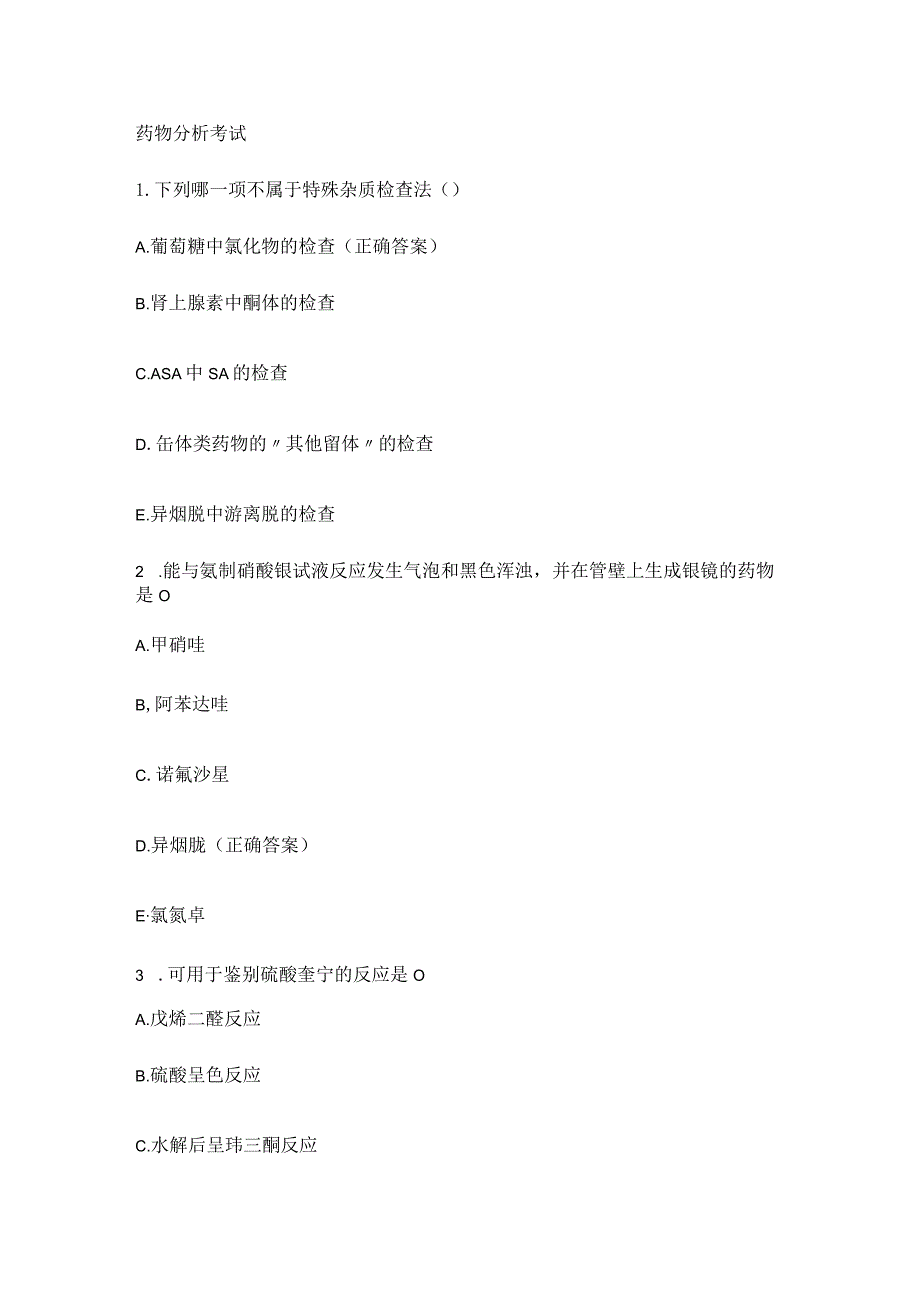 药物分析考试

1. 下列哪一项不属于特殊杂质检查法（）

A.葡萄糖中氯化物的检查（正确答案）

B.肾上腺素中酮体的检查

C.ASA 中 SA 的检查

D. 缶体类药物的〃其他留体〃的检查

E.异烟脱中游离脱的检查

2 .能与氨制硝酸银试液反应发生气泡和黑色浑浊，并在管壁上生成银镜的药物是 O

A.甲硝哇

B, 阿苯达哇

C. 诺氟沙星

D.异烟胧（正确答案）

E·氯氮卓

3 . 可用于鉴别硫酸奎宁的反应是 O

A.戊烯二醛反应

B.硫酸呈色反应

C.水解后呈玮三酮反应